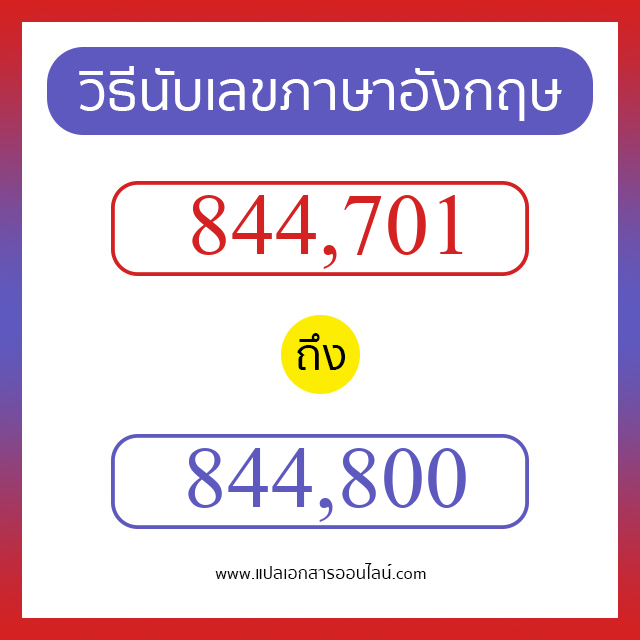 วิธีนับเลขภาษาอังกฤษ

844,701

ถึง

844,800

www.แปลเอกสารออนไลน์.com